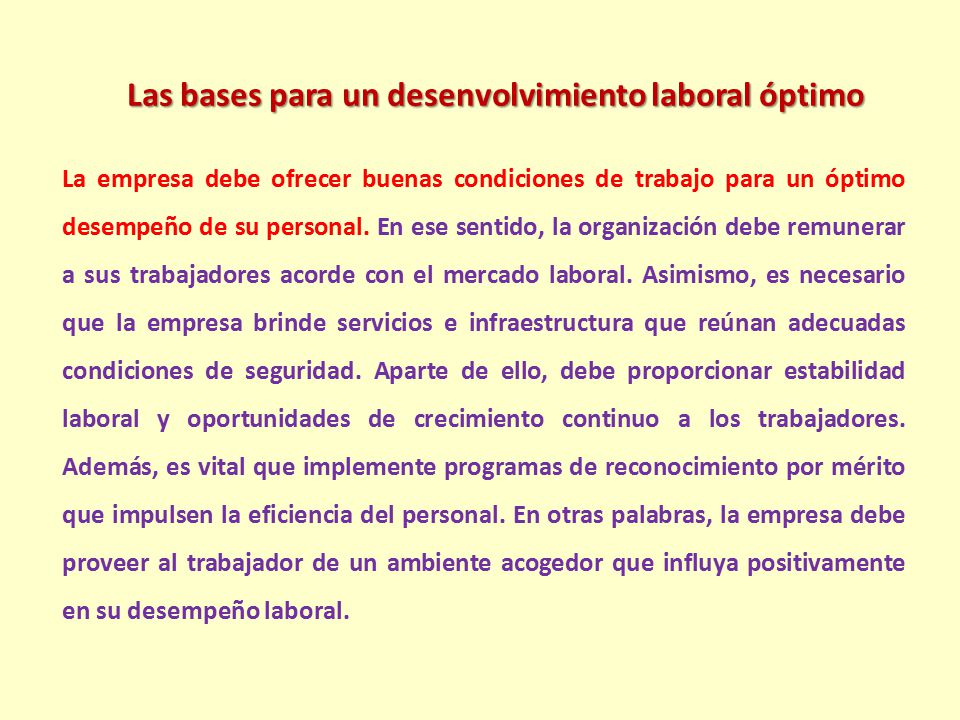 Las bases para un desenvolvimiento laboral óptimo

La empresa debe ofrecer buenas condiciones de trabajo para un óptimo desempeño de su personal. En ese sentido, la organización debe remunerar a sus trabajadores acorde con el mercado laboral. Asimismo, es necesario que la empresa brinde servicios e infraestructura que reúnan adecuadas condiciones de seguridad. Aparte de ello, debe proporcionar estabilidad laboral y oportunidades de crecimiento continuo a los trabajadores. Además, es vital que implemente programas de reconocimiento por mérito que impulsen la eficiencia del personal. En otras palabras, la empresa debe proveer al trabajador de un ambiente acogedor que influya positivamente en su desempeño laboral.